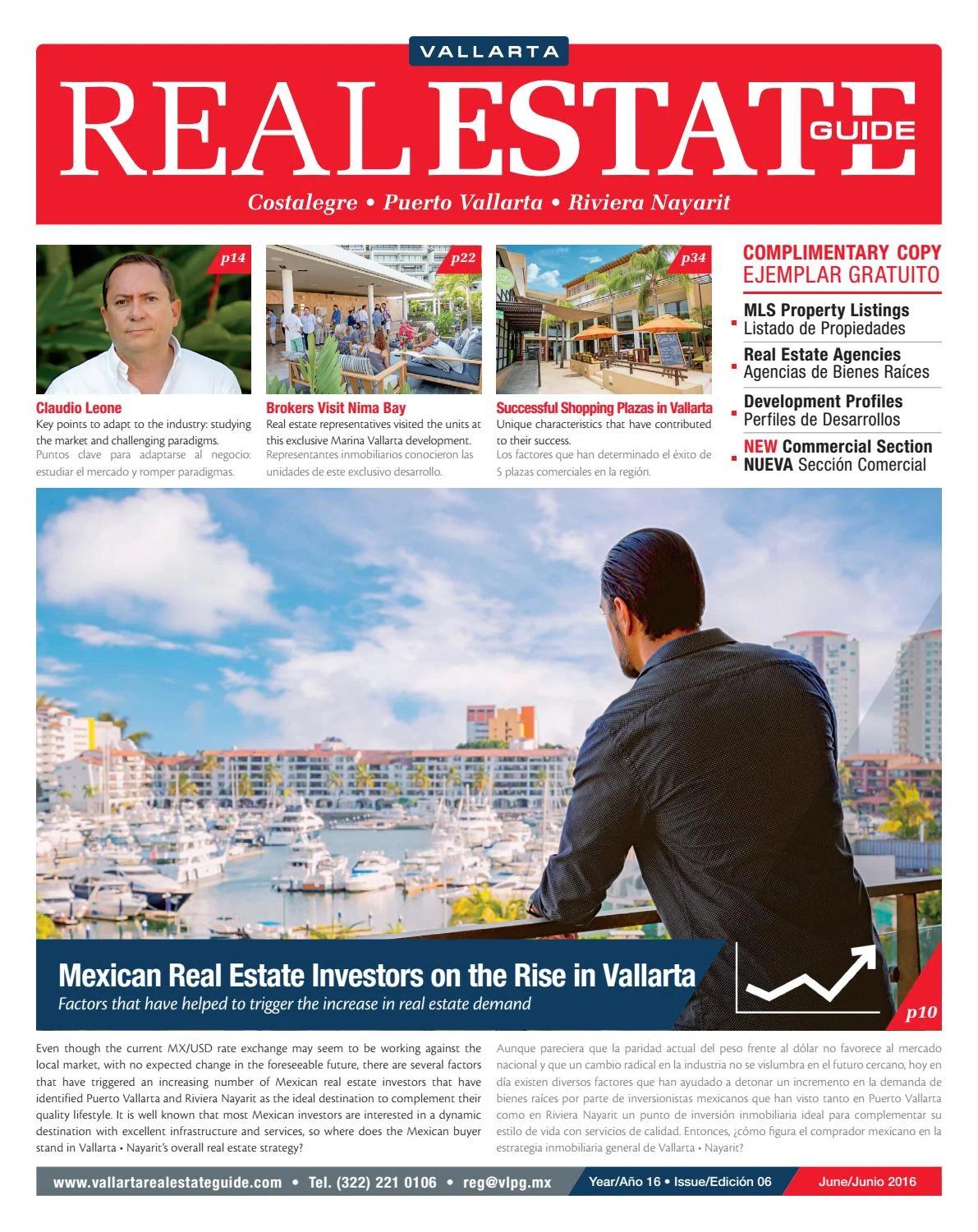 VALLARTA
REAL ESTATE GUIDE
Costalegre • Puerto Vallarta • Riviera Nayarit

p14
Claudio Leone
Key points to adapt to the industry: studying the market and challenging paradigms.
Puntos clave para adaptarse al negocio: estudiar el mercado y romper paradigmas.

p22
Brokers Visit Nima Bay
Real estate representatives visited the units at this exclusive Marina Vallarta development.
Representantes inmobiliarios conocieron las unidades de este exclusivo desarrollo.

p34
Successful Shopping Plazas in Vallarta
Unique characteristics that have contributed to their success.
Los factores que han determinado el éxito de 5 plazas comerciales en la región.

COMPLIMENTARY COPY
EJEMPLAR GRATUITO

MLS Property Listings
Listado de Propiedades
Real Estate Agencies
Agencias de Bienes Raíces
Development Profiles
Perfiles de Desarrollos
NEW Commercial Section
NUEVA Sección Comercial

Mexican Real Estate Investors on the Rise in Vallarta
Factors that have helped to trigger the increase in real estate demand
p10

Even though the current MX/USD rate exchange may seem to be working against the local market, with no expected change in the foreseeable future, there are several factors that have triggered an increasing number of Mexican real estate investors that have identified Puerto Vallarta and Riviera Nayarit as the ideal destination to complement their quality lifestyle. It is well known that most Mexican investors are interested in a dynamic destination with excellent infrastructure and services, so where does the Mexican buyer stand in Vallarta • Nayarit's overall real estate strategy?

Aunque pareciera que la paridad actual del peso frente al dólar no favorece al mercado nacional y que un cambio radical en la industria no se vislumbra en el futuro cercano, hoy en día existen diversos factores que han ayudado a detonar un incremento en la demanda de bienes raíces por parte de inversionistas mexicanos que han visto tanto en Puerto Vallarta como en Riviera Nayarit un punto de inversión inmobiliaria ideal para complementar su estilo de vida con servicios de calidad. Entonces, ¿cómo figura el comprador mexicano en la estrategia inmobiliaria general de Vallarta • Nayarit?

www.vallartarealestateguide.com • Tel. (322) 221 0106 • reg@vlpg.mx
Year/Año 16 • Issue/Edición 06
June/Junio 2016